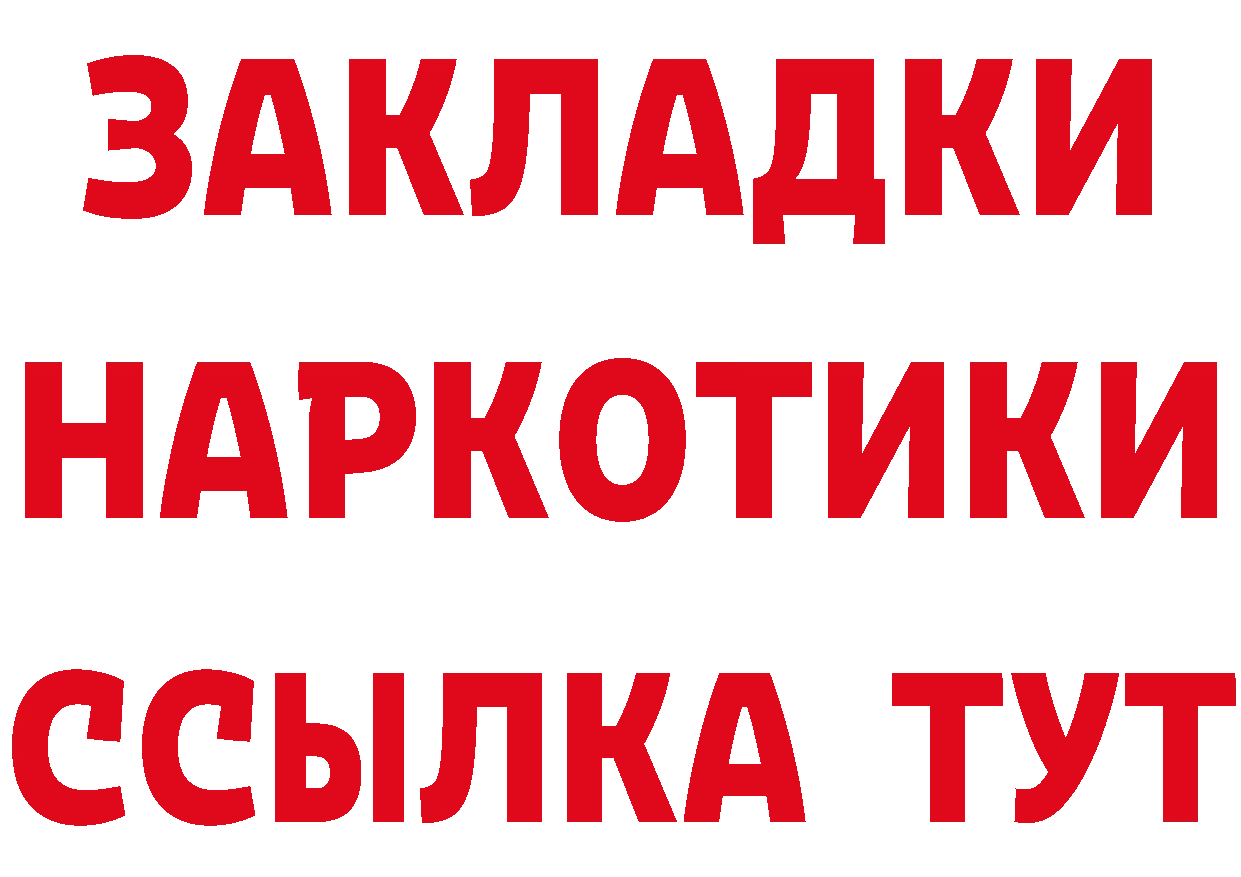 ЗАКЛАДКИ
НАРКОТИКИ
ССЫЛКА ТУТ